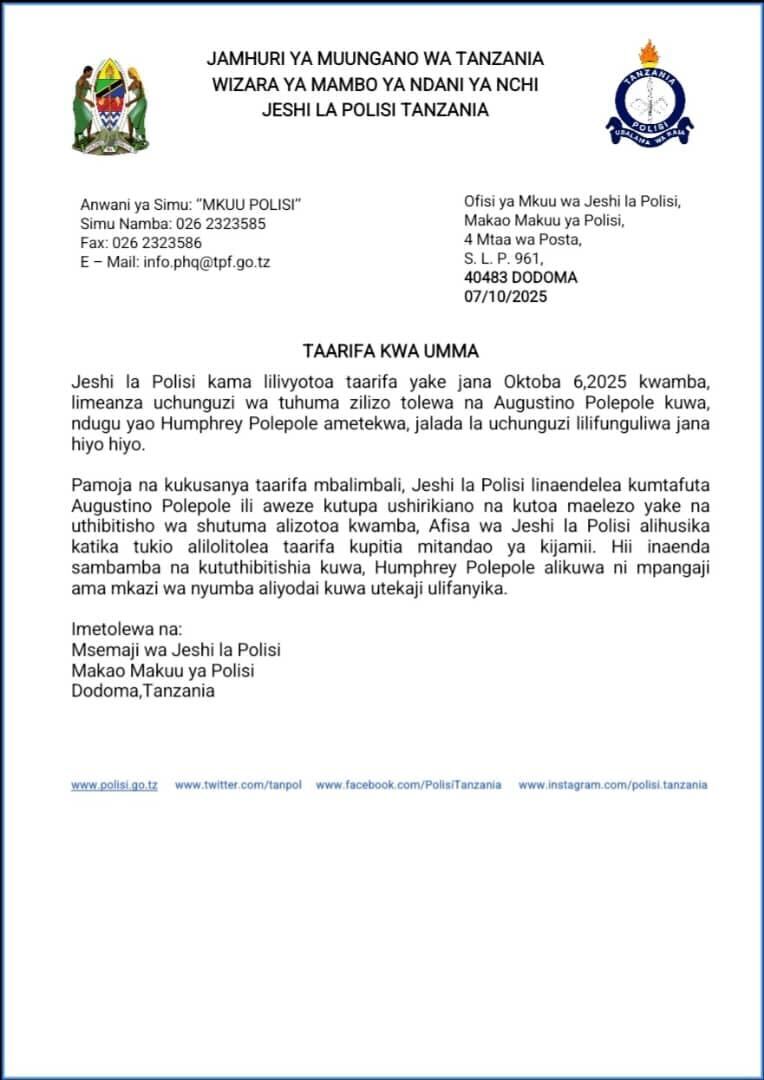 JAMHURI YA MUUNGANO WA TANZANIA
WIZARA YA MAMBO YA NDANI YA NCHI
JESHI LA POLISI TANZANIA

TANZANIA
POLISI
USALAMA WA RAIA

Anwani ya Simu: "MKUU POLISI"
Simu Namba: 026 2323585
Fax: 026 2323586
E – Mail: info.phq@tpf.go.tz

Ofisi ya Mkuu wa Jeshi la Polisi,
Makao Makuu ya Polisi,
4 Mtaa wa Posta,
S. L. P. 961,
40483 DODOMA
07/10/2025

TAARIFA KWA UMMA

Jeshi la Polisi kama lilivyotoa taarifa yake jana Oktoba 6,2025 kwamba, limeanza uchunguzi wa tuhuma zilizo tolewa na Augustino Polepole kuwa, ndugu yao Humphrey Polepole ametekwa, jalada la uchunguzi lilifunguliwa jana hiyo hiyo.

Pamoja na kukusanya taarifa mbalimbali, Jeshi la Polisi linaendelea kumtafuta Augustino Polepole ili aweze kutupa ushirikiano na kutoa maelezo yake na uthibitisho wa shutuma alizotoa kwamba, Afisa wa Jeshi la Polisi alihusika katika tukio alilolitolea taarifa kupitia mitandao ya kijamii. Hii inaenda sambamba na kututhibitishia kuwa, Humphrey Polepole alikuwa ni mpangaji ama mkazi wa nyumba aliyodai kuwa utekaji ulifanyika.

Imetolewa na:
Msemaji wa Jeshi la Polisi
Makao Makuu ya Polisi
Dodoma,Tanzania

www.polisi.go.tz www.twitter.com/tanpol www.facebook.com/PolisiTanzania www.instagram.com/polisi.tanzania